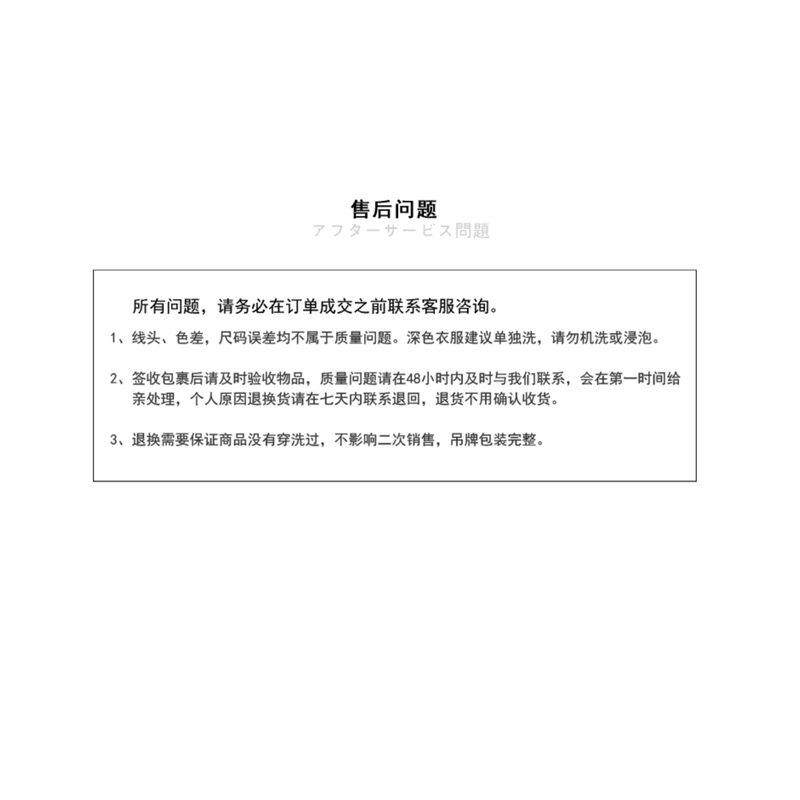 售后问题
アフターサービス問題

所有问题，请务必在订单成交之前联系客服咨询。

1、线头、色差，尺码误差均不属于质量问题。深色衣服建议单独洗，请勿机洗或浸泡。

2、签收包裹后请及时验收物品，质量问题请在48小时内及时与我们联系，会在第一时间给亲处理，个人原因退换货请在七天内联系退回，退货不用确认收货。

3、退换需要保证商品没有穿洗过，不影响二次销售，吊牌包装完整。